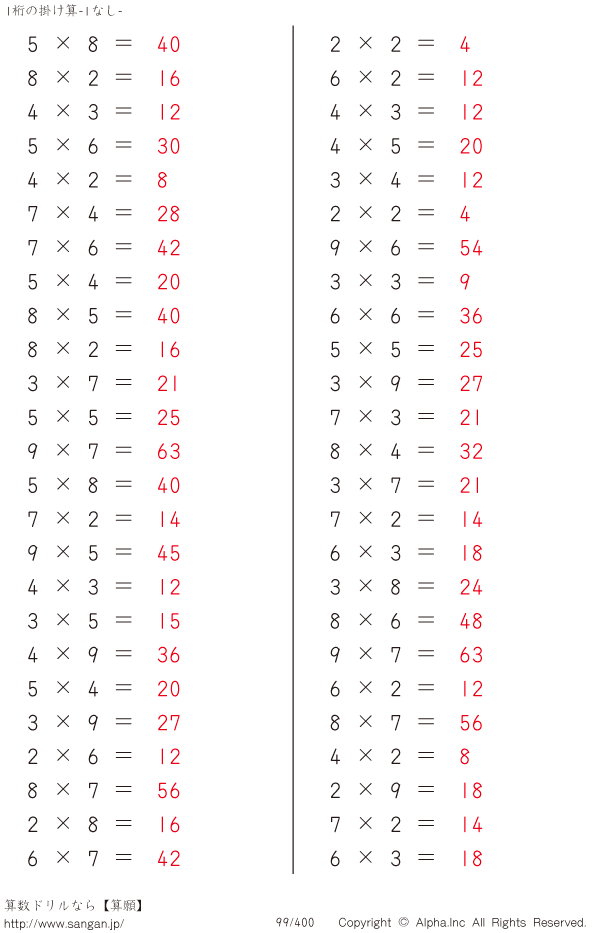 1桁の掛け算-1なし-

$5 \times 8 = 40$
$8 \times 2 = 16$
$4 \times 3 = 12$
$5 \times 6 = 30$
$4 \times 2 = 8$
$7 \times 4 = 28$
$7 \times 6 = 42$
$5 \times 4 = 20$
$8 \times 5 = 40$
$8 \times 2 = 16$
$3 \times 7 = 21$
$5 \times 5 = 25$
$9 \times 7 = 63$
$5 \times 8 = 40$
$7 \times 2 = 14$
$9 \times 5 = 45$
$4 \times 3 = 12$
$3 \times 5 = 15$
$4 \times 9 = 36$
$5 \times 4 = 20$
$3 \times 9 = 27$
$2 \times 6 = 12$
$8 \times 7 = 56$
$2 \times 8 = 16$
$6 \times 7 = 42$

$2 \times 2 = 4$
$6 \times 2 = 12$
$4 \times 3 = 12$
$4 \times 5 = 20$
$3 \times 4 = 12$
$2 \times 2 = 4$
$9 \times 6 = 54$
$3 \times 3 = 9$
$6 \times 6 = 36$
$5 \times 5 = 25$
$3 \times 9 = 27$
$7 \times 3 = 21$
$8 \times 4 = 32$
$3 \times 7 = 21$
$7 \times 2 = 14$
$6 \times 3 = 18$
$3 \times 8 = 24$
$8 \times 6 = 48$
$9 \times 7 = 63$
$6 \times 2 = 12$
$8 \times 7 = 56$
$4 \times 2 = 8$
$2 \times 9 = 18$
$7 \times 2 = 14$
$6 \times 3 = 18$

算数ドリルなら【算願】
http://www.sangan.jp/ 99/400 Copyright © Alpha.Inc All Rights Reserved.